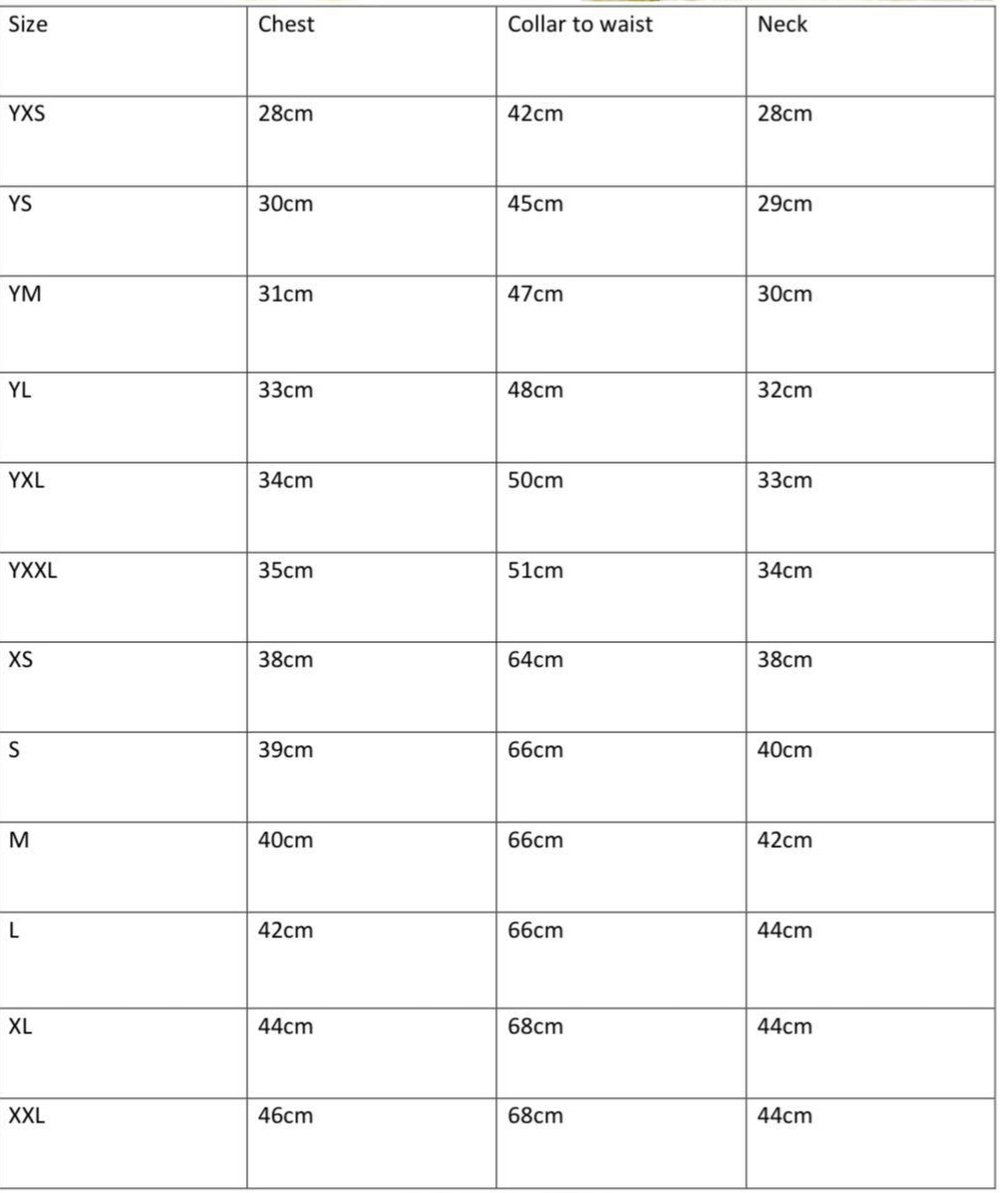 | Size | Chest | Collar to waist | Neck |
|---|---|---|---|
| YXS | 28cm | 42cm | 28cm |
| YS | 30cm | 45cm | 29cm |
| YM | 31cm | 47cm | 30cm |
| YL | 33cm | 48cm | 32cm |
| YXL | 34cm | 50cm | 33cm |
| YXXL | 35cm | 51cm | 34cm |
| XS | 38cm | 64cm | 38cm |
| S | 39cm | 66cm | 40cm |
| M | 40cm | 66cm | 42cm |
| L | 42cm | 66cm | 44cm |
| XL | 44cm | 68cm | 44cm |
| XXL | 46cm | 68cm | 44cm |